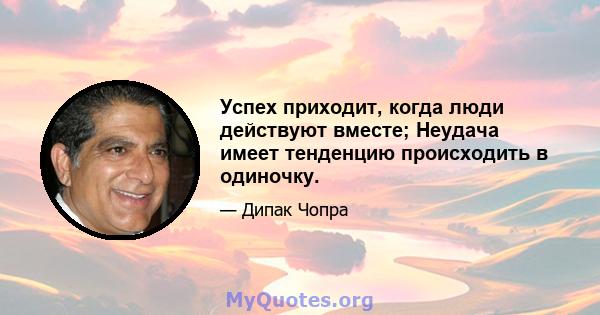 Успех приходит, когда люди действуют вместе; Неудача имеет тенденцию происходить в одиночку.

— Дипак Чопра

MyQuotes.org